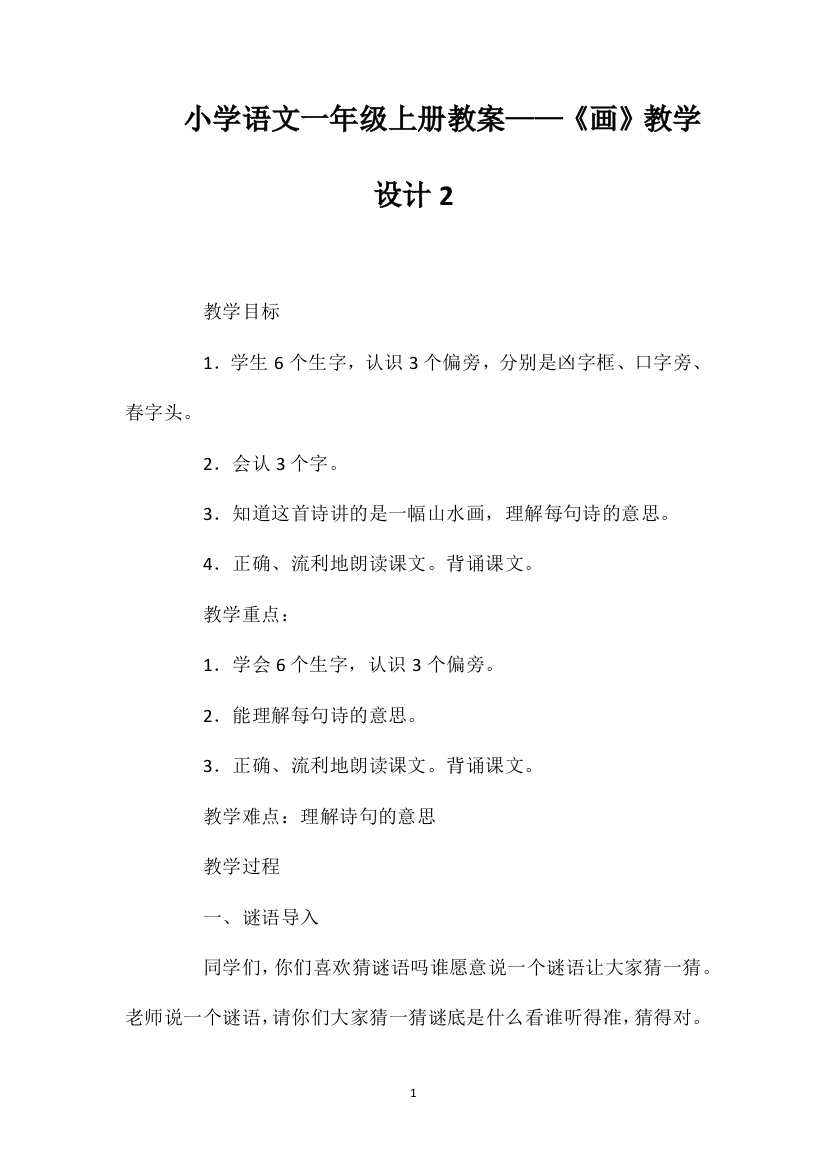 小学语文一年级上册教案——《画》教学设计 2

教学目标

1．学生 6 个生字，认识 3 个偏旁，分别是凶字框、口字旁、春字头。

2．会认 3 个字。

3．知道这首诗讲的是一幅山水画，理解每句诗的意思。

4．正确、流利地朗读课文。背诵课文。

教学重点：

1．学会 6 个生字，认识 3 个偏旁。

2．能理解每句诗的意思。

3．正确、流利地朗读课文。背诵课文。

教学难点：理解诗句的意思

教学过程

一、谜语导入

同学们，你们喜欢猜谜语吗谁愿意说一个谜语让大家猜一猜。老师说一个谜语，请你们大家猜一猜谜底是什么看谁听得准，猜得对。

1